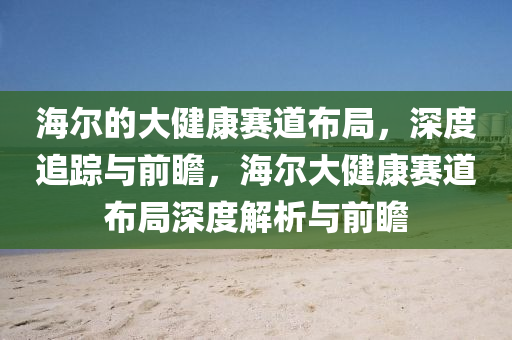 海尔的大健康赛道布局，深度追踪与前瞻，海尔大健康赛道布局深度解析与前瞻